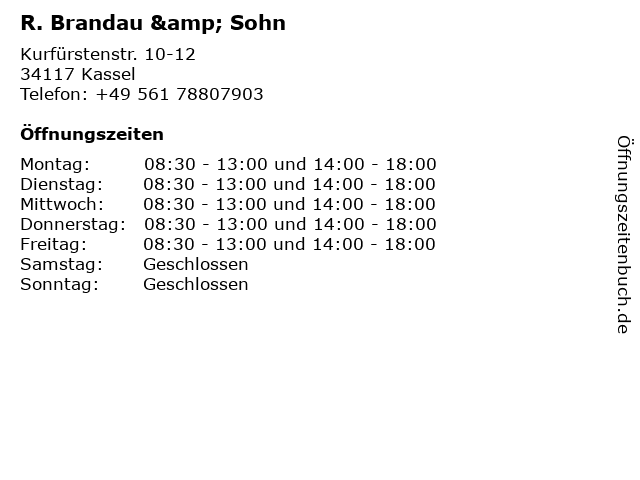 R. Brandau &amp; Sohn

Kurfürstenstr. 10-12
34117 Kassel
Telefon: +49 561 78807903

Öffnungszeiten

Montag: 08:30 - 13:00 und 14:00 - 18:00
Dienstag: 08:30 - 13:00 und 14:00 - 18:00
Mittwoch: 08:30 - 13:00 und 14:00 - 18:00
Donnerstag: 08:30 - 13:00 und 14:00 - 18:00
Freitag: 08:30 - 13:00 und 14:00 - 18:00
Samstag: Geschlossen
Sonntag: Geschlossen

Öffnungszeitenbuch.de